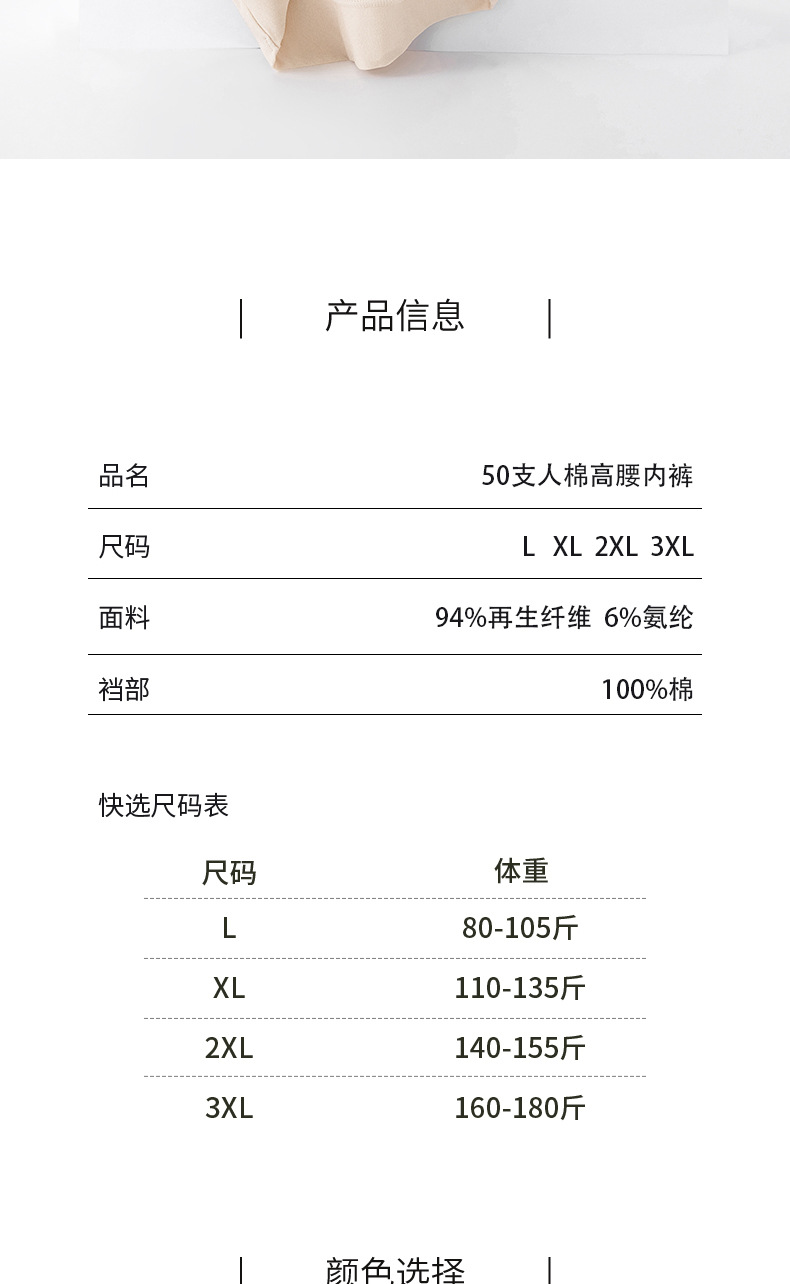 产品信息

| 品名 | 50支人棉高腰内裤 |
|---|---|
| 尺码 | L XL 2XL 3XL |
| 面料 | 94%再生纤维 6%氨纶 |
| 裆部 | 100%棉 |

快选尺码表

| 尺码 | 体重 |
|---|---|
| L | 80-105斤 |
| XL | 110-135斤 |
| 2XL | 140-155斤 |
| 3XL | 160-180斤 |

颜色选择